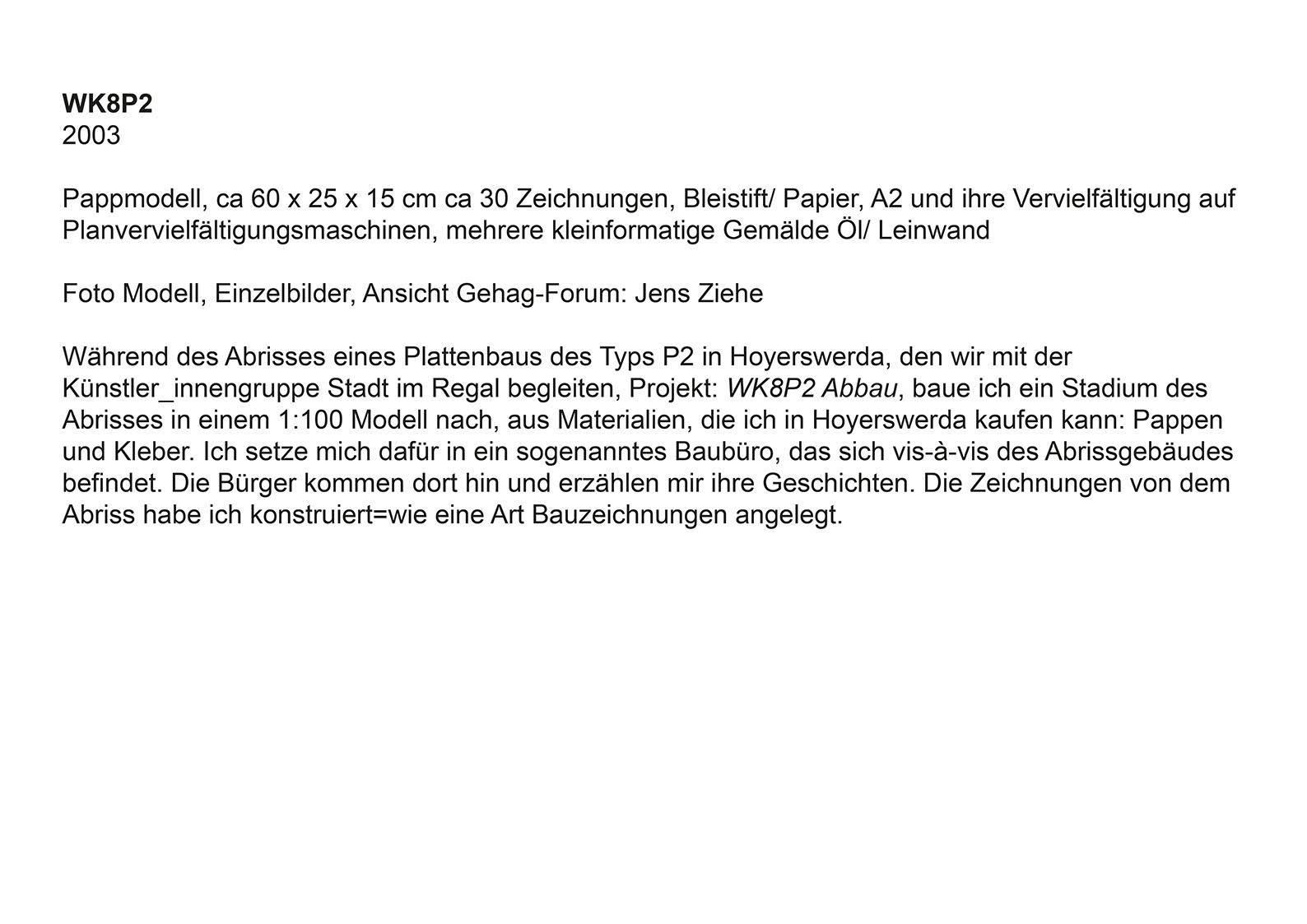 WK8P2
2003

Pappmodell, ca 60 x 25 x 15 cm ca 30 Zeichnungen, Bleistift/ Papier, A2 und ihre Vervielfältigung auf Planvervielfältigungsmaschinen, mehrere kleinformatige Gemälde Öl/ Leinwand

Foto Modell, Einzelbilder, Ansicht Gehag-Forum: Jens Ziehe

Während des Abrisses eines Plattenbaus des Typs P2 in Hoyerswerda, den wir mit der Künstler_innengruppe Stadt im Regal begleiten, Projekt: WK8P2 Abbau, baue ich ein Stadium des Abrisses in einem 1:100 Modell nach, aus Materialien, die ich in Hoyerswerda kaufen kann: Pappen und Kleber. Ich setze mich dafür in ein sogenanntes Baubüro, das sich vis-à-vis des Abrissgebäudes befindet. Die Bürger kommen dort hin und erzählen mir ihre Geschichten. Die Zeichnungen von dem Abriss habe ich konstruiert=wie eine Art Bauzeichnungen angelegt.